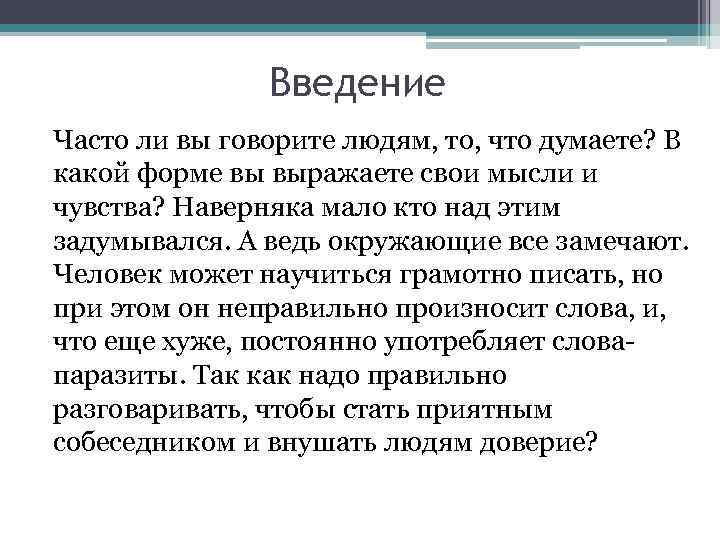 Введение

Часто ли вы говорите людям, то, что думаете? В какой форме вы выражаете свои мысли и чувства? Наверняка мало кто над этим задумывался. А ведь окружающие все замечают. Человек может научиться грамотно писать, но при этом он неправильно произносит слова, и, что еще хуже, постоянно употребляет слова-паразиты. Так как надо правильно разговаривать, чтобы стать приятным собеседником и внушать людям доверие?